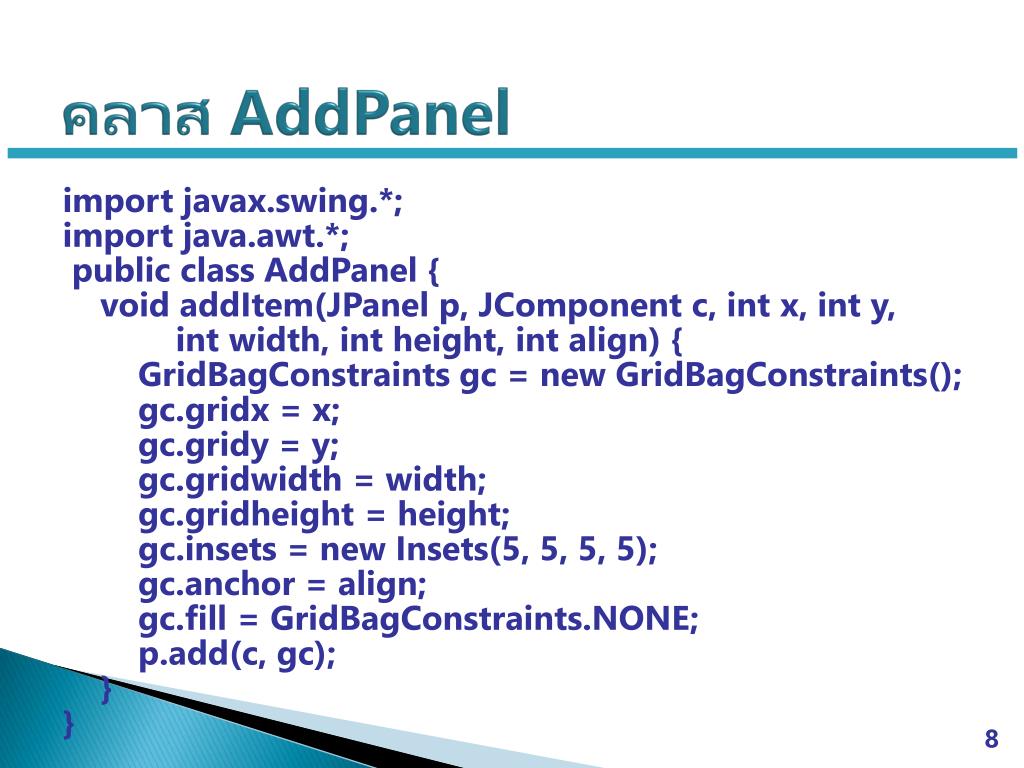 คลาส AddPanel

import javax.swing.*;
import java.awt.*;
public class AddPanel {
void addItem(JPanel p, JComponent c, int x, int y,
int width, int height, int align) {
GridBagConstraints gc = new GridBagConstraints();
gc.gridx = x;
gc.gridy = y;
gc.gridwidth = width;
gc.gridheight = height;
gc.insets = new Insets(5, 5, 5, 5);
gc.anchor = align;
gc.fill = GridBagConstraints.NONE;
p.add(c, gc);
}
}

8